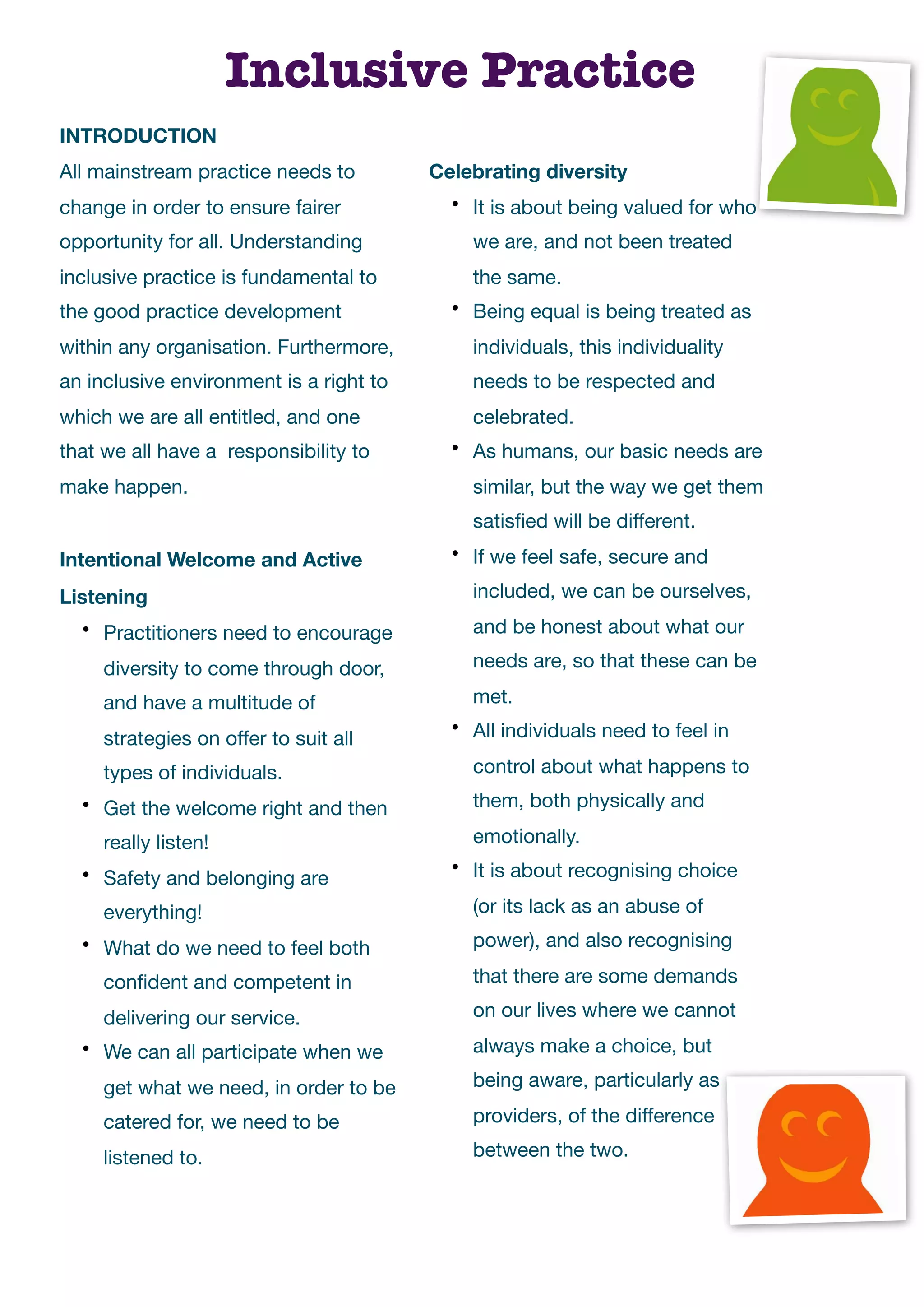 Inclusive Practice

INTRODUCTION

All mainstream practice needs to change in order to ensure fairer opportunity for all. Understanding inclusive practice is fundamental to the good practice development within any organisation. Furthermore, an inclusive environment is a right to which we are all entitled, and one that we all have a  responsibility to make happen.

Intentional Welcome and Active Listening

• Practitioners need to encourage diversity to come through door, and have a multitude of strategies on offer to suit all types of individuals.
• Get the welcome right and then really listen!
• Safety and belonging are everything!
• What do we need to feel both confident and competent in delivering our service.
• We can all participate when we get what we need, in order to be catered for, we need to be listened to.

Celebrating diversity

• It is about being valued for who we are, and not been treated the same.
• Being equal is being treated as individuals, this individuality needs to be respected and celebrated.
• As humans, our basic needs are similar, but the way we get them satisfied will be different.
• If we feel safe, secure and included, we can be ourselves, and be honest about what our needs are, so that these can be met.
• All individuals need to feel in control about what happens to them, both physically and emotionally.
• It is about recognising choice (or its lack as an abuse of power), and also recognising that there are some demands on our lives where we cannot always make a choice, but being aware, particularly as providers, of the difference between the two.